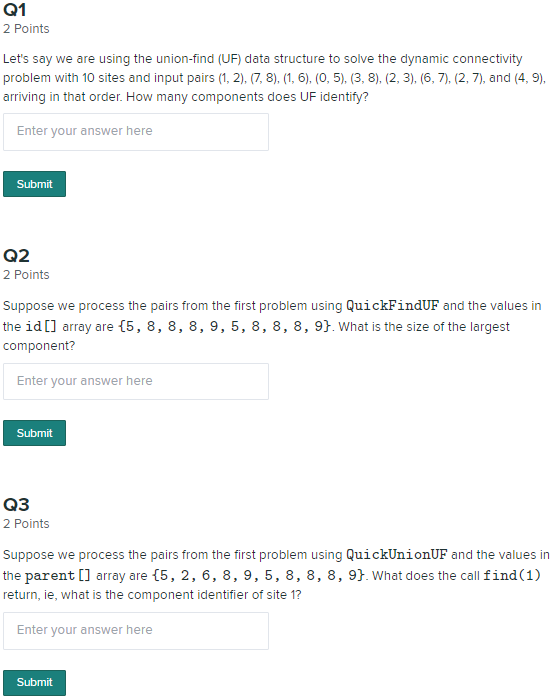 Q1
2 Points

Let's say we are using the union-find (UF) data structure to solve the dynamic connectivity problem with 10 sites and input pairs (1, 2), (7, 8), (1, 6), (0, 5), (3, 8), (2, 3), (6, 7), (2, 7), and (4, 9), arriving in that order. How many components does UF identify?

Enter your answer here

Submit

Q2
2 Points

Suppose we process the pairs from the first problem using QuickFindUF and the values in the id[] array are {5, 8, 8, 8, 9, 5, 8, 8, 8, 9}. What is the size of the largest component?

Enter your answer here

Submit

Q3
2 Points

Suppose we process the pairs from the first problem using QuickUnionUF and the values in the parent[] array are {5, 2, 6, 8, 9, 5, 8, 8, 8, 9}. What does the call find(1) return, ie, what is the component identifier of site 1?

Enter your answer here

Submit